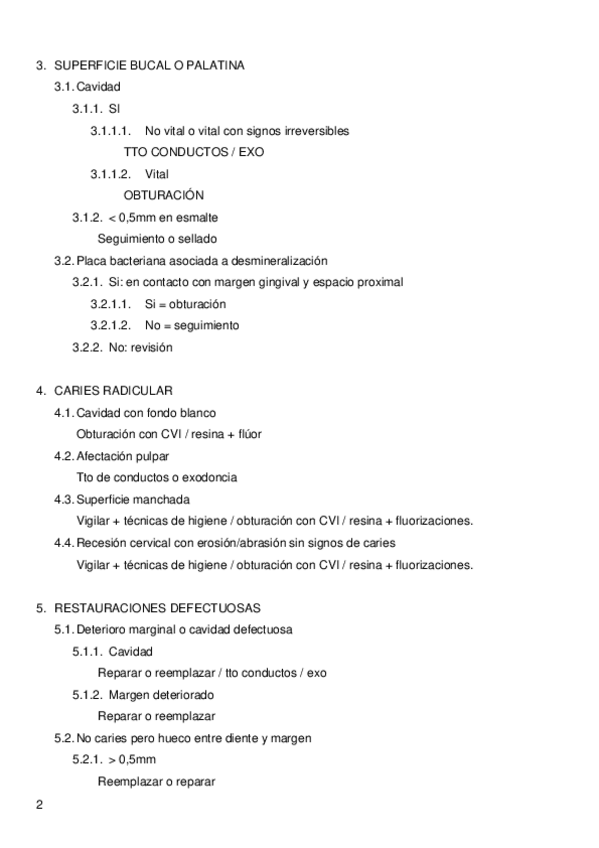 3. SUPERFICIE BUCAL O PALATINA

3.1. Cavidad

3.1.1. SI

3.1.1.1. No vital o vital con signos irreversibles

TTO CONDUCTOS / EXO

3.1.1.2. Vital

OBTURACIÓN

3.1.2. < 0,5mm en esmalte

Seguimiento o sellado

3.2. Placa bacteriana asociada a desmineralización

3.2.1. Si: en contacto con margen gingival y espacio proximal

3.2.1.1. Si = obturación

3.2.1.2. No = seguimiento

3.2.2. No: revisión

4. CARIES RADICULAR

4.1. Cavidad con fondo blanco

Obturación con CVI / resina + flúor

4.2. Afectación pulpar

Tto de conductos o exodoncia

4.3. Superficie manchada

Vigilar + técnicas de higiene / obturación con CVI / resina + fluorizaciones.

4.4. Recesión cervical con erosión/abrasión sin signos de caries

Vigilar + técnicas de higiene / obturación con CVI / resina + fluorizaciones.

5. RESTAURACIONES DEFECTUOSAS

5.1. Deterioro marginal o cavidad defectuosa

5.1.1. Cavidad

Reparar o reemplazar / tto conductos / exo

5.1.2. Margen deteriorado

Reparar o reemplazar

5.2. No caries pero hueco entre diente y margen

5.2.1. > 0,5mm

Reemplazar o reparar

2